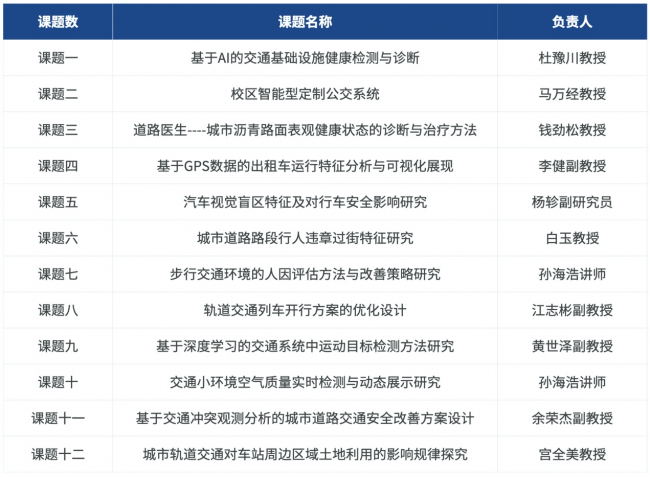 | 课题数 | 课题名称 | 负责人 |
|---|---|---|
| 课题一 | 基于AI的交通基础设施健康检测与诊断 | 杜豫川教授 |
| 课题二 | 校区智能型定制公交系统 | 马万经教授 |
| 课题三 | 道路医生----城市沥青路面表观健康状态的诊断与治疗方法 | 钱劲松教授 |
| 课题四 | 基于GPS数据的出租车运行特征分析与可视化展现 | 李健副教授 |
| 课题五 | 汽车视觉盲区特征及对行车安全影响研究 | 杨轸副研究员 |
| 课题六 | 城市道路路段行人违章过街特征研究 | 白玉教授 |
| 课题七 | 步行交通环境的人因评估方法与改善策略研究 | 孙海浩讲师 |
| 课题八 | 轨道交通列车开行方案的优化设计 | 江志彬副教授 |
| 课题九 | 基于深度学习的交通系统中运动目标检测方法研究 | 黄世泽副教授 |
| 课题十 | 交通小环境空气质量实时检测与动态展示研究 | 孙海浩讲师 |
| 课题十一 | 基于交通冲突观测分析的城市道路交通安全改善方案设计 | 余荣杰副教授 |
| 课题十二 | 城市轨道交通对车站周边区域土地利用的影响规律探究 | 宫全美教授 |